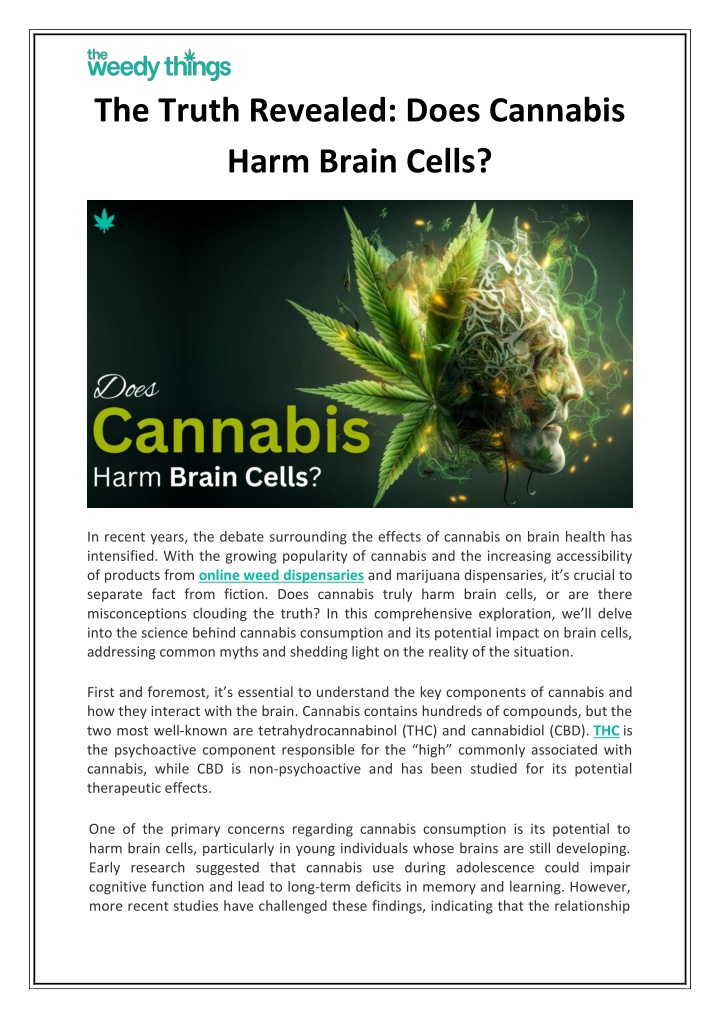 the weedy things

The Truth Revealed: Does Cannabis Harm Brain Cells?

Does Cannabis Harm Brain Cells?

In recent years, the debate surrounding the effects of cannabis on brain health has intensified. With the growing popularity of cannabis and the increasing accessibility of products from online weed dispensaries and marijuana dispensaries, it's crucial to separate fact from fiction. Does cannabis truly harm brain cells, or are there misconceptions clouding the truth? In this comprehensive exploration, we'll delve into the science behind cannabis consumption and its potential impact on brain cells, addressing common myths and shedding light on the reality of the situation.

First and foremost, it's essential to understand the key components of cannabis and how they interact with the brain. Cannabis contains hundreds of compounds, but the two most well-known are tetrahydrocannabinol (THC) and cannabidiol (CBD). THC is the psychoactive component responsible for the "high" commonly associated with cannabis, while CBD is non-psychoactive and has been studied for its potential therapeutic effects.

One of the primary concerns regarding cannabis consumption is its potential to harm brain cells, particularly in young individuals whose brains are still developing. Early research suggested that cannabis use during adolescence could impair cognitive function and lead to long-term deficits in memory and learning. However, more recent studies have challenged these findings, indicating that the relationship